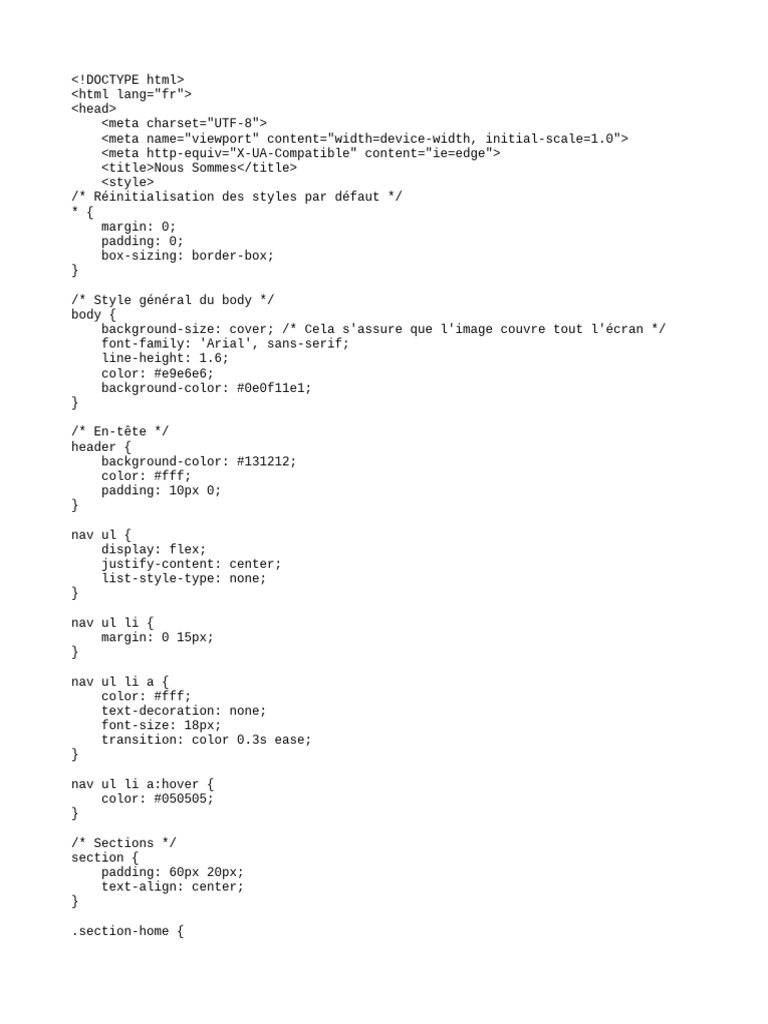 <!DOCTYPE html>
<html lang="fr">
<head>
    <meta charset="UTF-8">
    <meta name="viewport" content="width=device-width, initial-scale=1.0">
    <meta http-equiv="X-UA-Compatible" content="ie=edge">
    <title>Nous Sommes</title>
    <style>
/* Réinitialisation des styles par défaut */
* {
    margin: 0;
    padding: 0;
    box-sizing: border-box;
}

/* Style général du body */
body {
    background-size: cover; /* Cela s'assure que l'image couvre tout l'écran */
    font-family: 'Arial', sans-serif;
    line-height: 1.6;
    color: #e9e6e6;
    background-color: #0e0f11e1;
}

/* En-tête */
header {
    background-color: #131212;
    color: #fff;
    padding: 10px 0;
}

nav ul {
    display: flex;
    justify-content: center;
    list-style-type: none;
}

nav ul li {
    margin: 0 15px;
}

nav ul li a {
    color: #fff;
    text-decoration: none;
    font-size: 18px;
    transition: color 0.3s ease;
}

nav ul li a:hover {
    color: #050505;
}

/* Sections */
section {
    padding: 60px 20px;
    text-align: center;
}

.section-home {